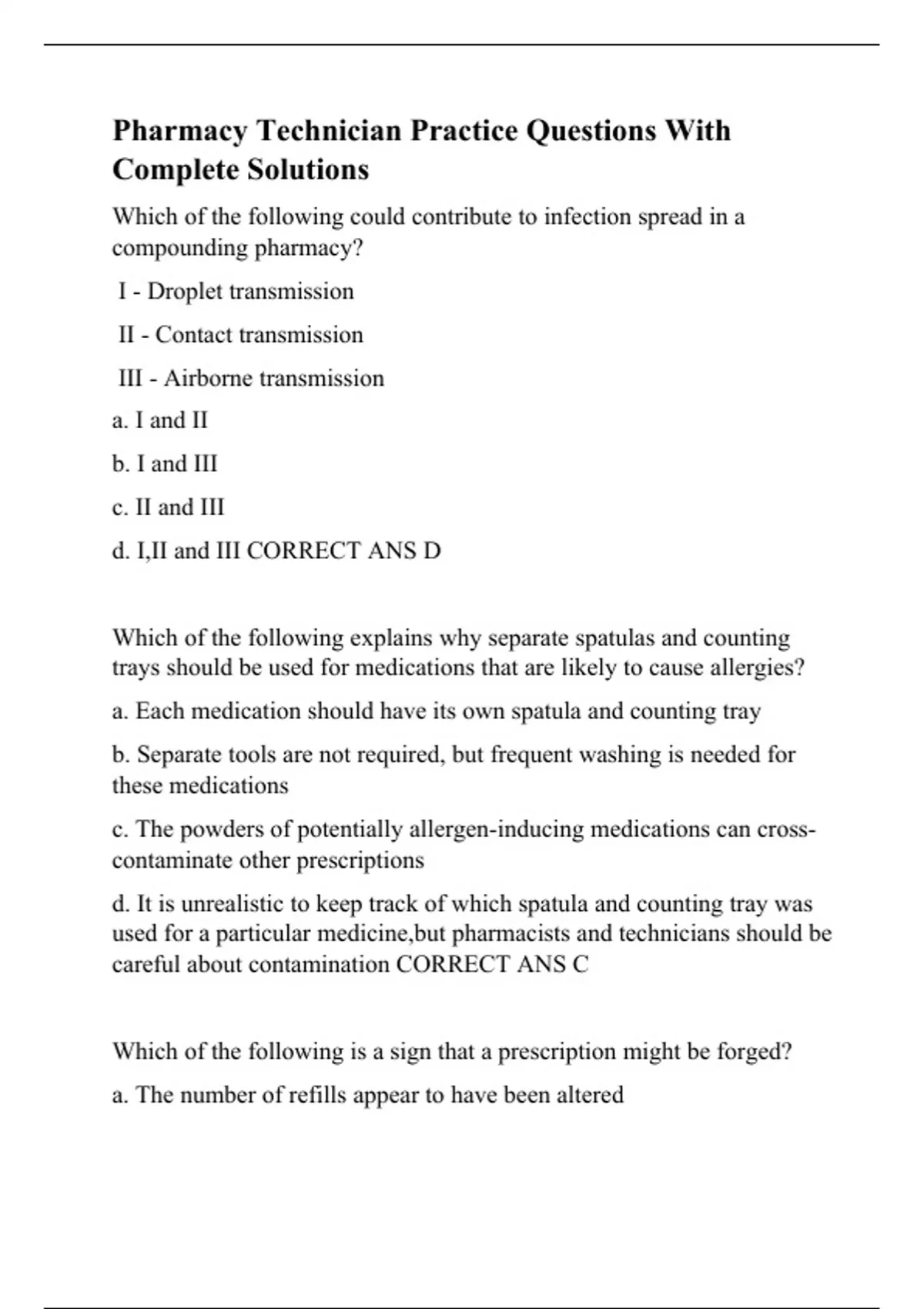 Pharmacy Technician Practice Questions With Complete Solutions

Which of the following could contribute to infection spread in a compounding pharmacy?

I - Droplet transmission

II - Contact transmission

III - Airborne transmission

a. I and II

b. I and III

c. II and III

d. I,II and III CORRECT ANS D

Which of the following explains why separate spatulas and counting trays should be used for medications that are likely to cause allergies?

a. Each medication should have its own spatula and counting tray

b. Separate tools are not required, but frequent washing is needed for these medications

c. The powders of potentially allergen-inducing medications can cross-contaminate other prescriptions

d. It is unrealistic to keep track of which spatula and counting tray was used for a particular medicine,but pharmacists and technicians should be careful about contamination CORRECT ANS C

Which of the following is a sign that a prescription might be forged?

a. The number of refills appear to have been altered